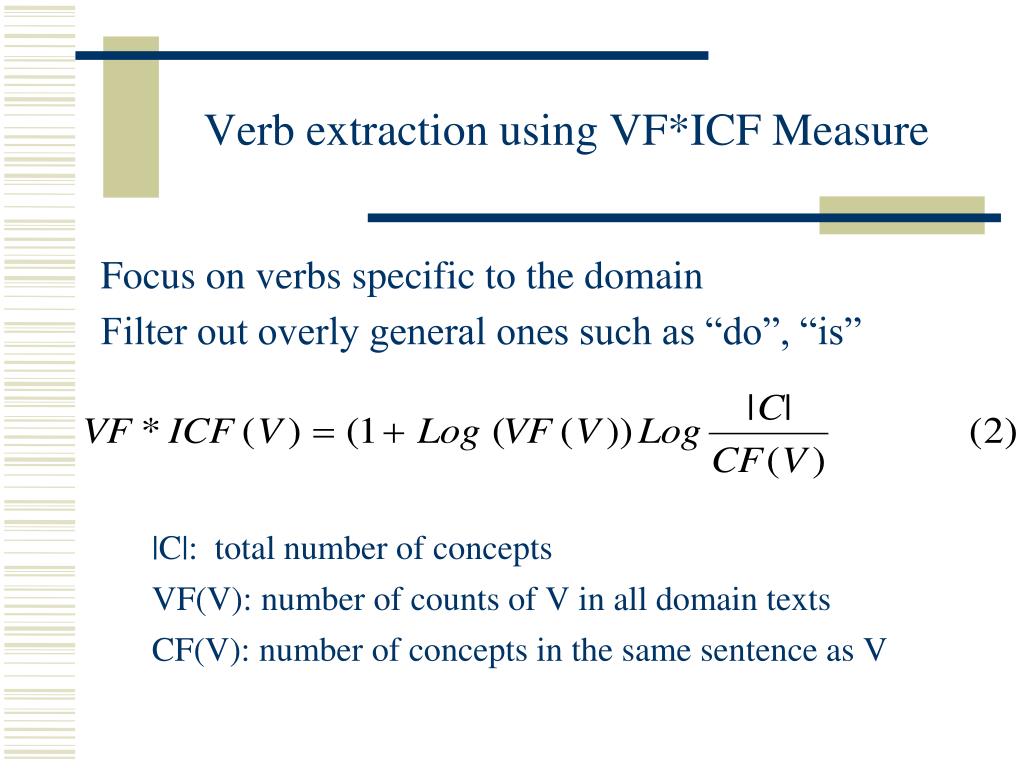 Verb extraction using VF*ICF Measure

Focus on verbs specific to the domain

Filter out overly general ones such as “do”, “is”

$VF * ICF(V) = (1 + Log(VF(V))) Log \frac{|C|}{CF(V)}$ (2)

|C|: total number of concepts

VF(V): number of counts of V in all domain texts

CF(V): number of concepts in the same sentence as V